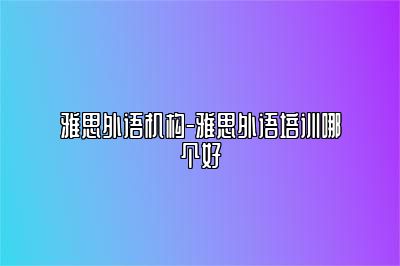 雅思外语机构-雅思外语培训哪个好